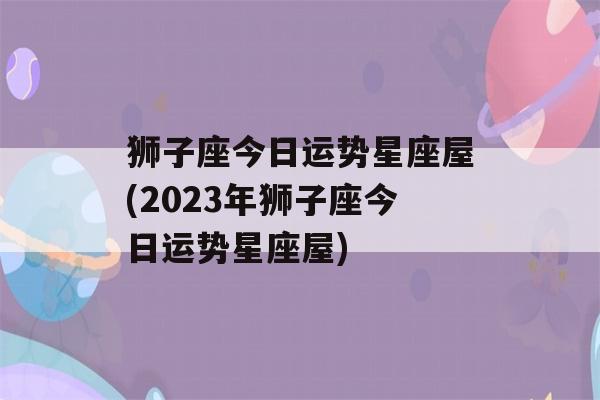 狮子座今日运势星座屋(2023年狮子座今日运势星座屋)